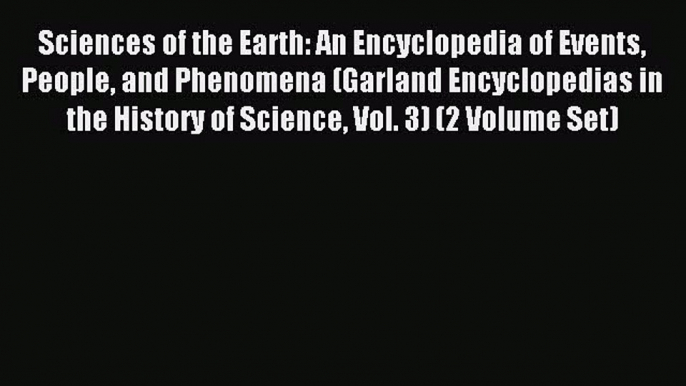 Sciences of the Earth: An Encyclopedia of Events, People, and Phenomena (Garland Encyclopedias in the History of Science, Vol. 3) (2 Volume Set)